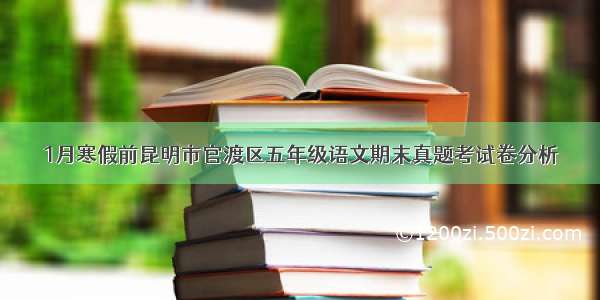 1月寒假前昆明市官渡区五年级语文期末真题考试卷分析

©1200zi.500zi.com